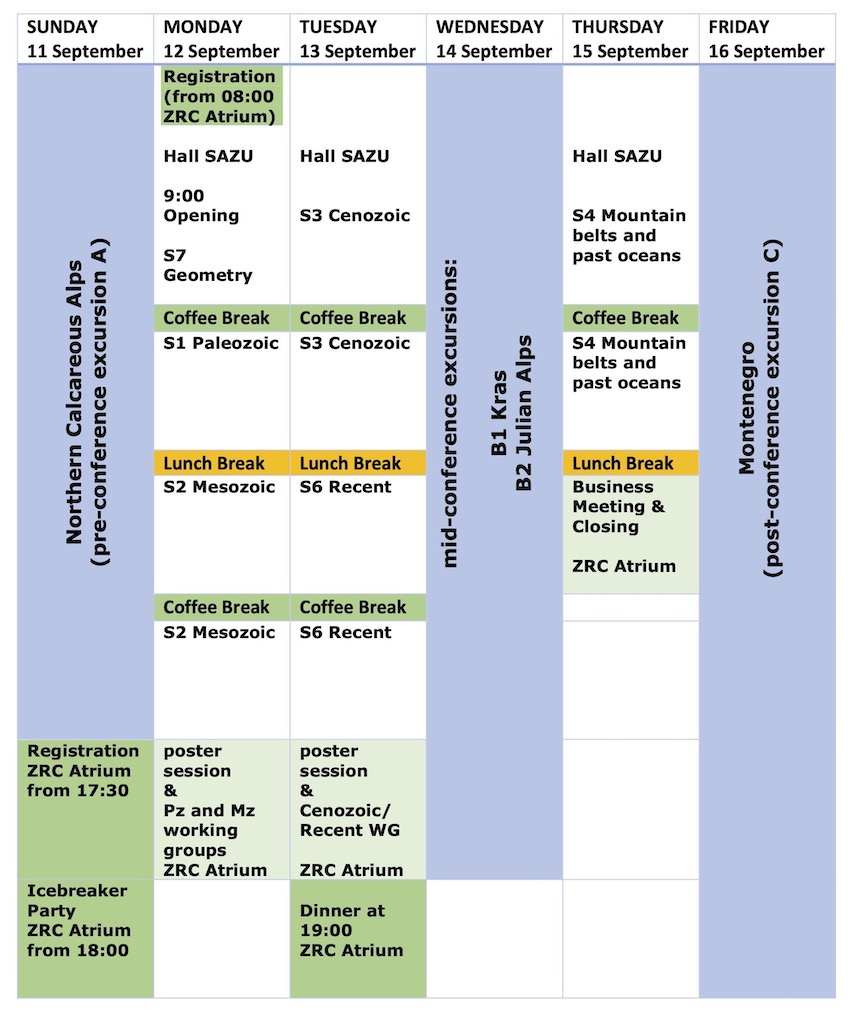 | SUNDAY 11 September | MONDAY 12 September | TUESDAY 13 September | WEDNESDAY 14 September | THURSDAY 15 September | FRIDAY 16 September |
|---|---|---|---|---|---|
| Northern Calcareous Alps (pre-conference excursion A) | Registration (from 08:00 ZRC Atrium) Hall SAZU 9:00 Opening S7 Geometry | Hall SAZU S3 Cenozoic | mid-conference excursions: B1 Kras B2 Julian Alps | Hall SAZU S4 Mountain belts and past oceans | Montenegro (post-conference excursion C) |
| | Coffee Break | Coffee Break | | Coffee Break | |
| | S1 Paleozoic | S3 Cenozoic | | S4 Mountain belts and past oceans | |
| | Lunch Break | Lunch Break | | Lunch Break | |
| | S2 Mesozoic | S6 Recent | | Business Meeting & Closing ZRC Atrium | |
| | Coffee Break | Coffee Break | | | |
| | S2 Mesozoic | S6 Recent | | | |
| Registration ZRC Atrium from 17:30 | poster session & Pz and Mz working groups ZRC Atrium | poster session & Cenozoic/ Recent WG ZRC Atrium | | | |
| Icebreaker Party ZRC Atrium from 18:00 | | Dinner at 19:00 ZRC Atrium | | | |